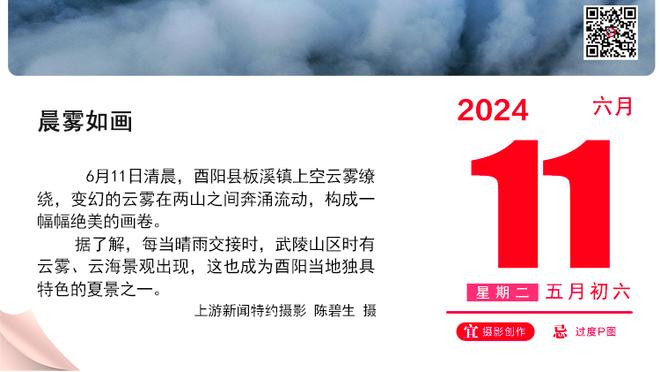 晨雾如画

6月11日清晨，酉阳县板溪镇上空云雾缭绕，变幻的云雾在两山之间奔涌流动，构成一幅幅绝美的画卷。

据了解，每当晴雨交接时，武陵山区时有云雾、云海景观出现，这也成为酉阳当地独具特色的夏景之一。

上游新闻特约摄影 陈碧生 摄

2024 六月

11

星期二 五月初六

宜 摄影创作 忌 过度P图